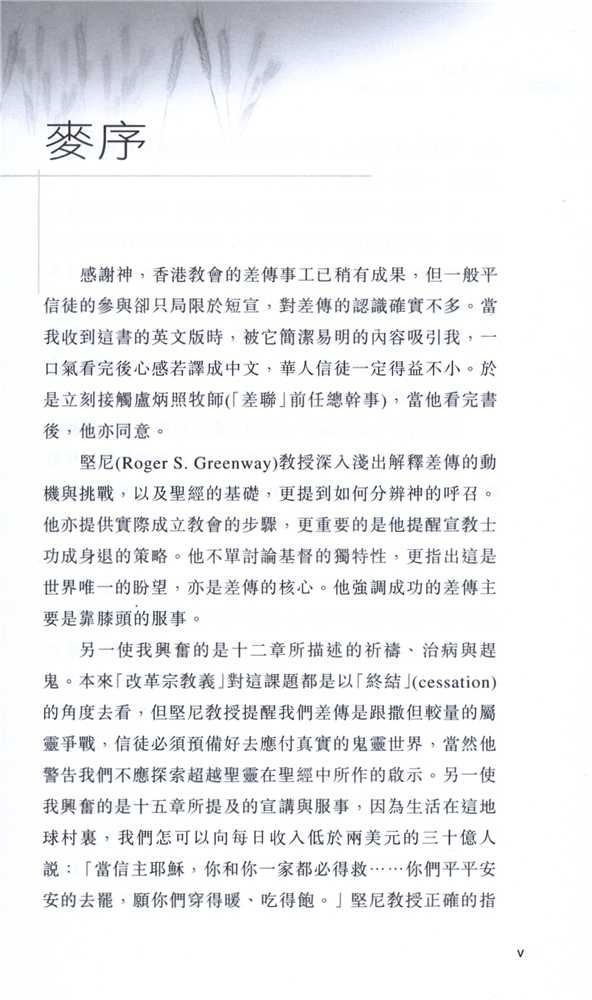 麥序

感謝神，香港教會的差傳事工已稍有成果，但一般平信徒的參與卻只局限於短宣，對差傳的認識確實不多。當我收到這書的英文版時，被它簡潔易明的內容吸引我，一口氣看完後心感若譯成中文，華人信徒一定得益不小。於是立刻接觸盧炳照牧師(「差聯」前任總幹事)，當他看完書後，他亦同意。

堅尼(Roger S. Greenway)教授深入淺出解釋差傳的動機與挑戰，以及聖經的基礎，更提到如何分辨神的呼召。他亦提供實際成立教會的步驟，更重要的是他提醒宣教士功成身退的策略。他不單討論基督的獨特性，更指出這是世界唯一的盼望，亦是差傳的核心。他強調成功的差傳主要是靠膝頭的服事。

另一使我興奮的是十二章所描述的祈禱、治病與趕鬼。本來「改革宗教義」對這課題都是以「終結」(cessation)的角度去看，但堅尼教授提醒我們差傳是跟撒但較量的屬靈爭戰，信徒必須預備好去應付真實的鬼靈世界，當然他警告我們不應探索超越聖靈在聖經中所作的啟示。另一使我興奮的是十五章所提及的宣講與服事，因為生活在這地球村裏，我們怎可以向每日收入低於兩美元的三十億人說：「當信主耶穌，你和你一家都必得救……你們平平安安的去罷，願你們穿得暖、吃得飽。」堅尼教授正確的指

v